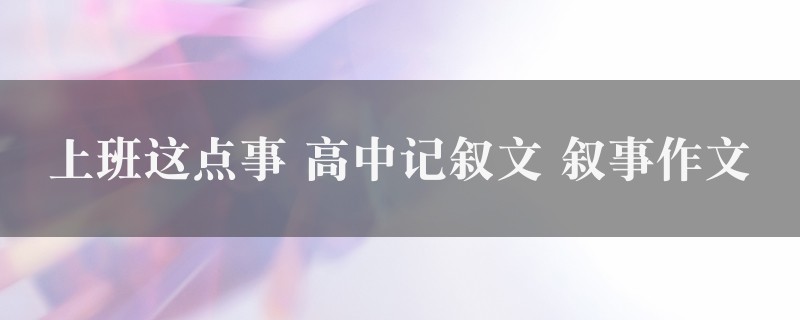 上班这点事 高中记叙文 叙事作文